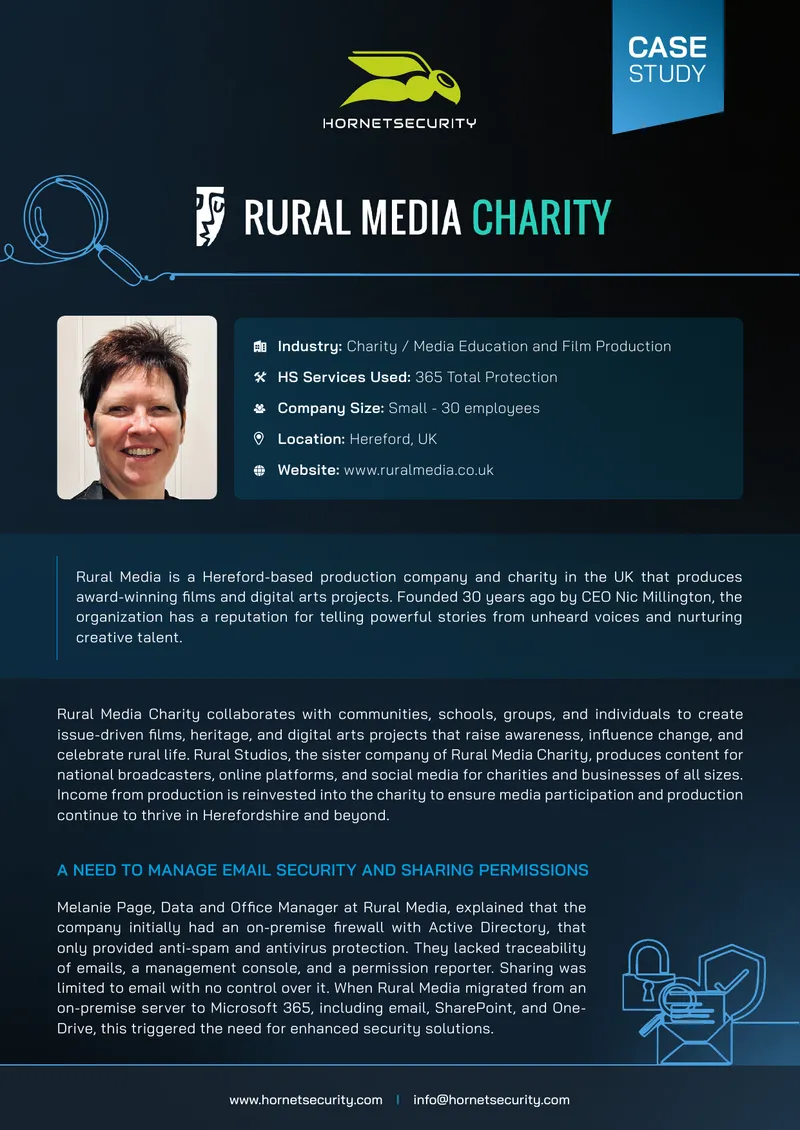 CASE STUDY

HORNETSECURITY

RURAL MEDIA CHARITY

Industry: Charity / Media Education and Film Production

HS Services Used: 365 Total Protection

Company Size: Small - 30 employees

Location: Hereford, UK

Website: www.ruralmedia.co.uk

Rural Media is a Hereford-based production company and charity in the UK that produces award-winning films and digital arts projects. Founded 30 years ago by CEO Nic Millington, the organization has a reputation for telling powerful stories from unheard voices and nurturing creative talent.

Rural Media Charity collaborates with communities, schools, groups, and individuals to create issue-driven films, heritage, and digital arts projects that raise awareness, influence change, and celebrate rural life. Rural Studios, the sister company of Rural Media Charity, produces content for national broadcasters, online platforms, and social media for charities and businesses of all sizes. Income from production is reinvested into the charity to ensure media participation and production continue to thrive in Herefordshire and beyond.

A NEED TO MANAGE EMAIL SECURITY AND SHARING PERMISSIONS

Melanie Page, Data and Office Manager at Rural Media, explained that the company initially had an on-premise firewall with Active Directory, that only provided anti-spam and antivirus protection. They lacked traceability of emails, a management console, and a permission reporter. Sharing was limited to email with no control over it. When Rural Media migrated from an on-premise server to Microsoft 365, including email, SharePoint, and OneDrive, this triggered the need for enhanced security solutions.

www.hornetsecurity.com | info@hornetsecurity.com